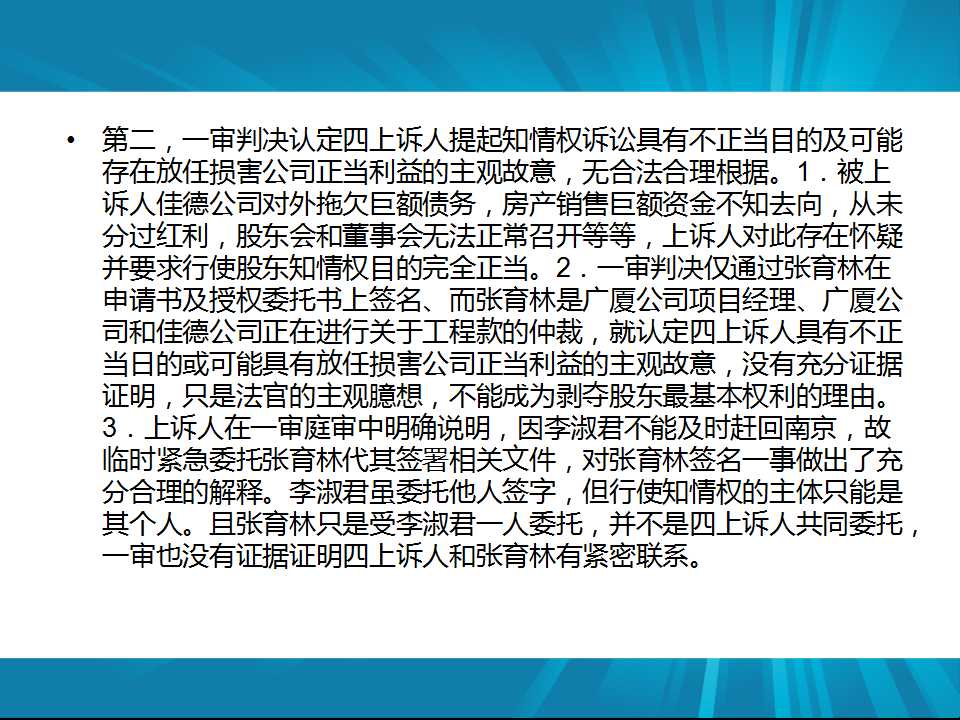 • 第二，一审判决认定四上诉人提起知情权诉讼具有不正当目的及可能存在放任损害公司正当利益的主观故意，无合法合理根据。1．被上诉人佳德公司对外拖欠巨额债务，房产销售巨额资金不知去向，从未分过红利，股东会和董事会无法正常召开等等，上诉人对此存在怀疑并要求行使股东知情权目的完全正当。2．一审判决仅通过张育林在申请书及授权委托书上签名、而张育林是广厦公司项目经理、广厦公司和佳德公司正在进行关于工程款的仲裁，就认定四上诉人具有不正当日的或可能具有放任损害公司正当利益的主观故意，没有充分证据证明，只是法官的主观臆想，不能成为剥夺股东最基本权利的理由。3．上诉人在一审庭审中明确说明，因李淑君不能及时赶回南京，故临时紧急委托张育林代其签署相关文件，对张育林签名一事做出了充分合理的解释。李淑君虽委托他人签字，但行使知情权的主体只能是其个人。且张育林只是受李淑君一人委托，并不是四上诉人共同委托，一审也没有证据证明四上诉人和张育林有紧密联系。